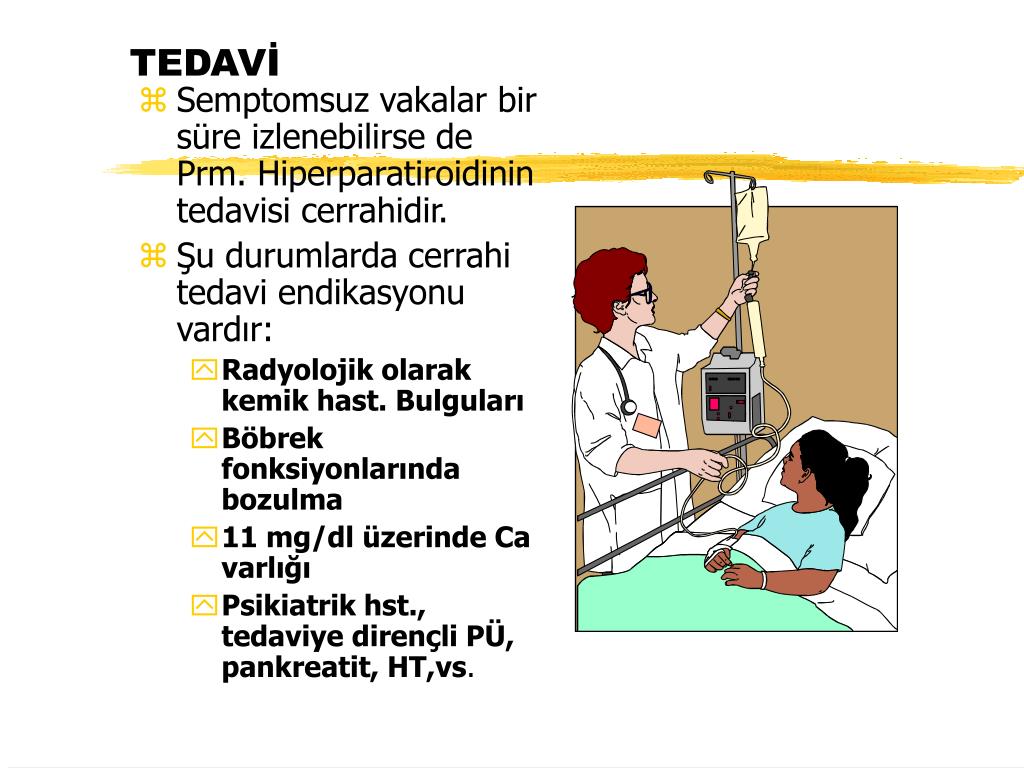 TEDAVİ

Semptomsuz vakalar bir süre izlenebilirse de Prm. Hiperparatiroidinin tedavisi cerrahidir.

Şu durumlarda cerrahi tedavi endikasyonu vardır:

Radyolojik olarak kemik hast. Bulguları

Böbrek fonksiyonlarında bozulma

11 mg/dl üzerinde Ca varlığı

Psikiatrik hst., tedaviye dirençli PÜ, pankreatit, HT,vs.